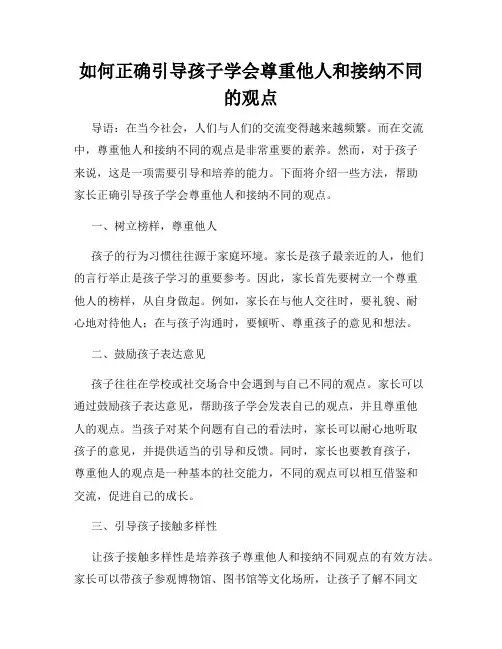 如何正确引导孩子学会尊重他人和接纳不同的观点

导语：在当今社会，人们与人们的交流变得越来越频繁。而在交流中，尊重他人和接纳不同的观点是非常重要的素养。然而，对于孩子来说，这是一项需要引导和培养的能力。下面将介绍一些方法，帮助家长正确引导孩子学会尊重他人和接纳不同的观点。

一、树立榜样，尊重他人

孩子的行为习惯往往源于家庭环境。家长是孩子最亲近的人，他们的言行举止是孩子学习的重要参考。因此，家长首先要树立一个尊重他人的榜样，从自身做起。例如，家长在与他人交往时，要礼貌、耐心地对待他人；在与孩子沟通时，要倾听、尊重孩子的意见和想法。

二、鼓励孩子表达意见

孩子往往在学校或社交场合中会遇到与自己不同的观点。家长可以通过鼓励孩子表达意见，帮助孩子学会发表自己的观点，并且尊重他人的观点。当孩子对某个问题有自己的看法时，家长可以耐心地听取孩子的意见，并提供适当的引导和反馈。同时，家长也要教育孩子，尊重他人的观点是一种基本的社交能力，不同的观点可以相互借鉴和交流，促进自己的成长。

三、引导孩子接触多样性

让孩子接触多样性是培养孩子尊重他人和接纳不同观点的有效方法。家长可以带孩子参观博物馆、图书馆等文化场所，让孩子了解不同文